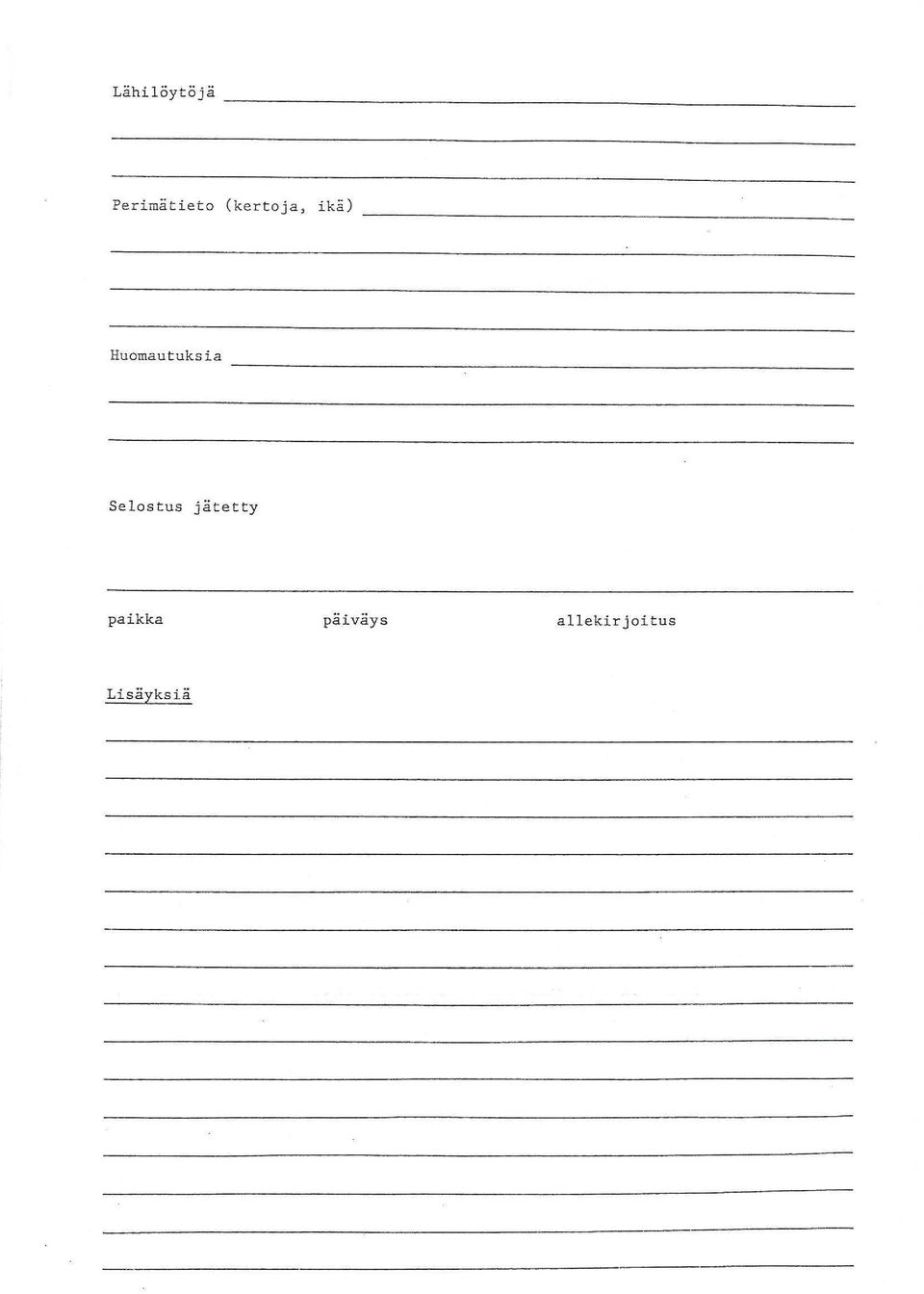 Lähilöytöjä

Perimätieto (kertoja, ikä)

Huomautuksia

Selostus jätetty

paikka päiväys allekirjoitus

Lisäyksiä